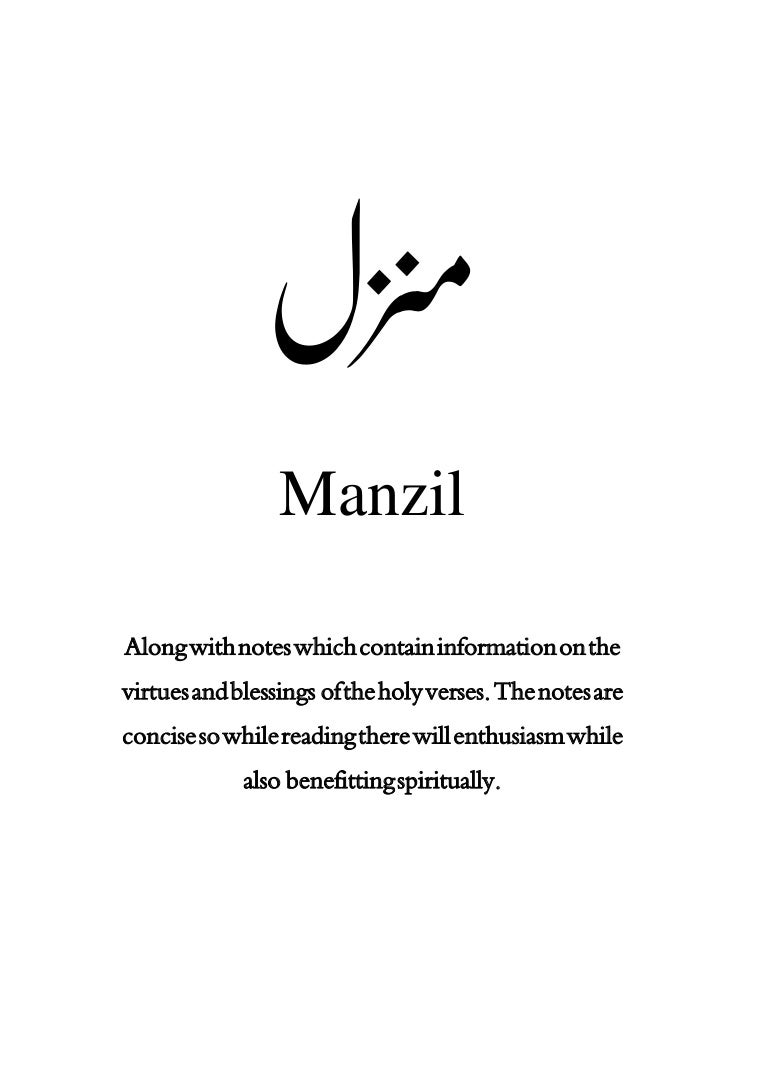 منزل

Manzil

Along with notes which contain information on the virtues and blessings of the holy verses. The notes are concise so while reading there will enthusiasm while also benefitting spiritually.